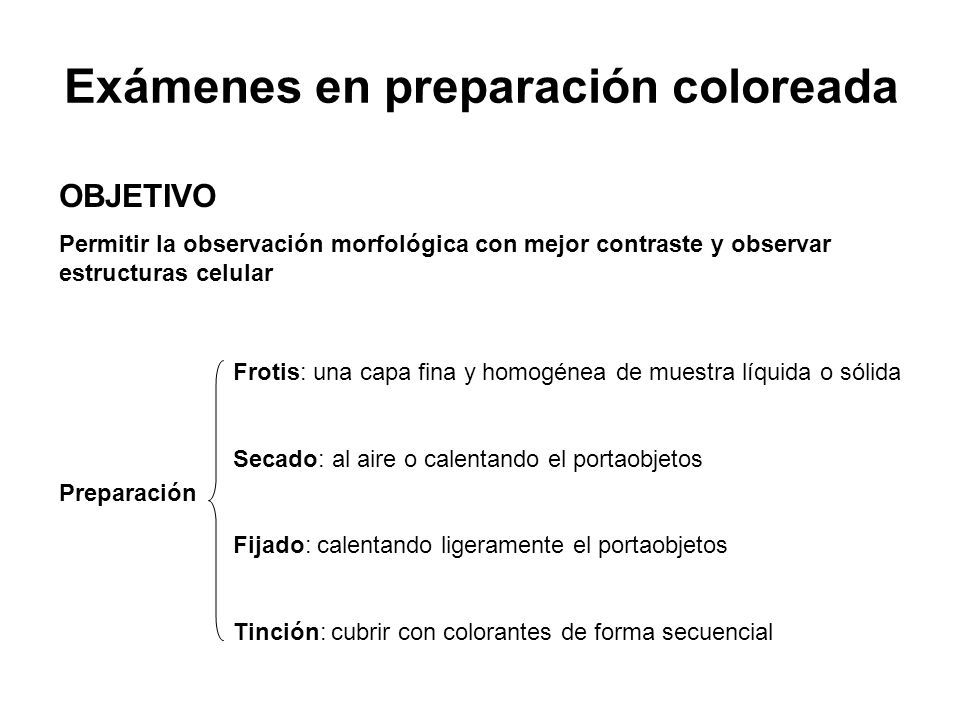 Exámenes en preparación coloreada

OBJETIVO

Permitir la observación morfológica con mejor contraste y observar estructuras celular

Preparación

Frotis: una capa fina y homogénea de muestra líquida o sólida

Secado: al aire o calentando el portaobjetos

Fijado: calentando ligeramente el portaobjetos

Tinción: cubrir con colorantes de forma secuencial